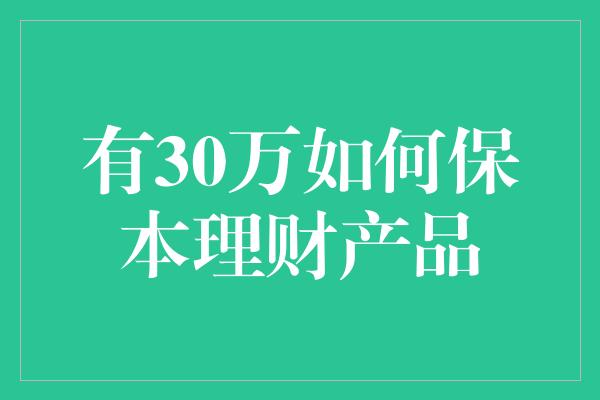 有30万如何保本理财产品